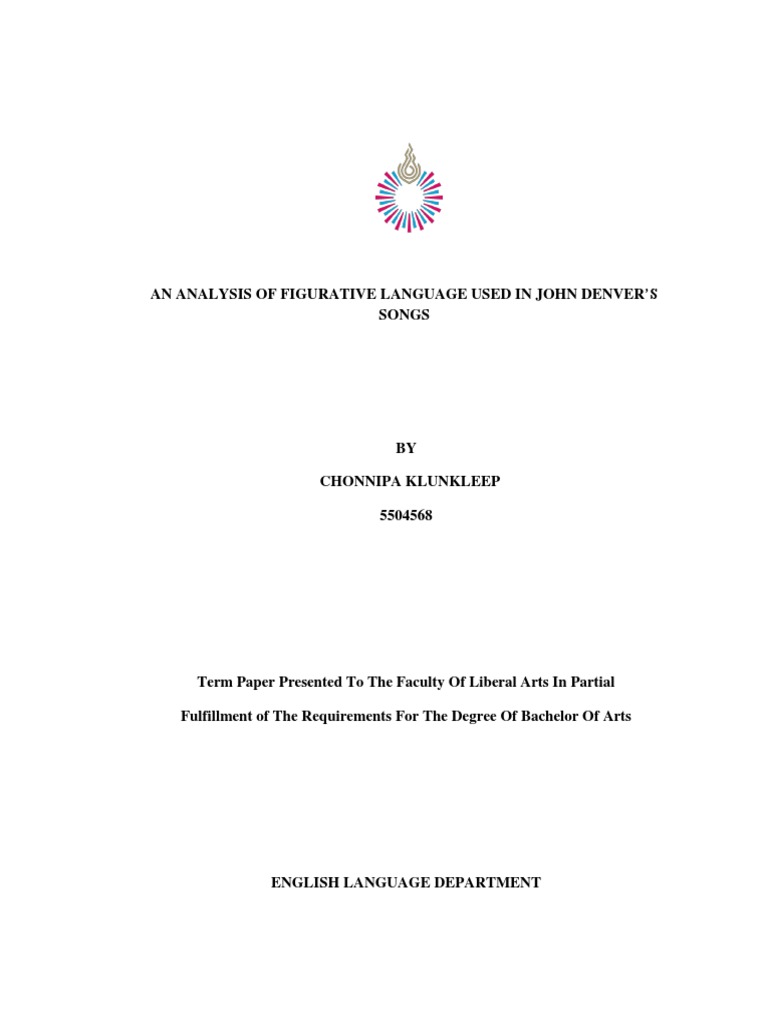 AN ANALYSIS OF FIGURATIVE LANGUAGE USED IN JOHN DENVER'S SONGS

BY

CHONNIPA KLUNKLEEP

5504568

Term Paper Presented To The Faculty Of Liberal Arts In Partial

Fulfillment of The Requirements For The Degree Of Bachelor Of Arts

ENGLISH LANGUAGE DEPARTMENT